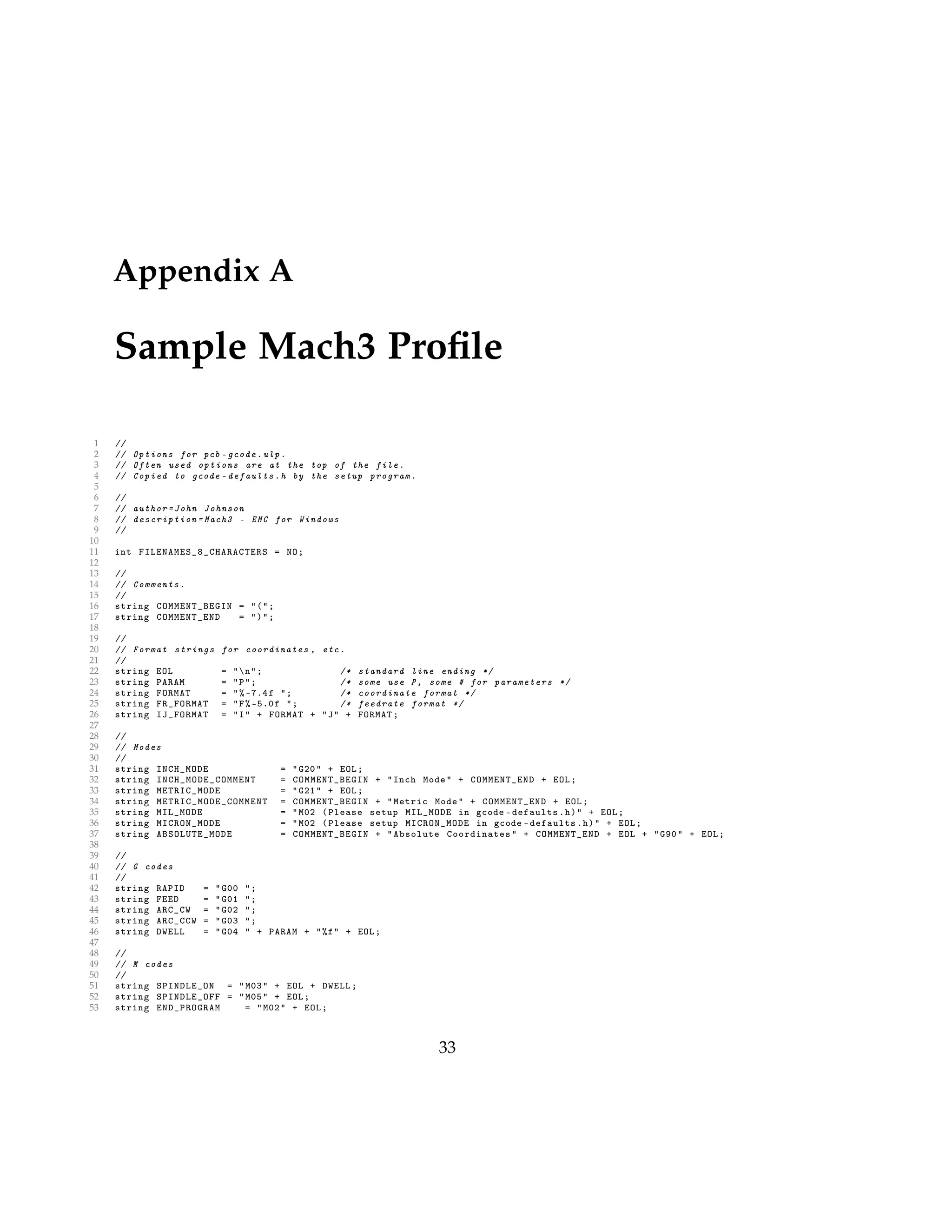 Appendix A

Sample Mach3 Profile

1 //
2 // Options for pcb-gcode.ulp.
3 // Often used options are at the top of the file.
4 // Copied to gcode-defaults.h by the setup program.
5
6 //
7 // author=John Johnson
8 // description=Mach3 - EMC for Windows
9 //
10
11 int FILENAMES_8_CHARACTERS = NO;
12
13 //
14 // Comments.
15 //
16 string COMMENT_BEGIN = "(";
17 string COMMENT_END = ")";
18
19 //
20 // Format strings for coordinates, etc.
21 //
22 string EOL = "\n"; /* standard line ending */
23 string PARAM = "P"; /* some use P, some # for parameters */
24 string FORMAT = "%-7.4f "; /* coordinate format */
25 string FR_FORMAT = "F%-5.0f "; /* feedrate format */
26 string IJ_FORMAT = "I" + FORMAT + "J" + FORMAT;
27
28 //
29 // Modes
30 //
31 string INCH_MODE = "G20" + EOL;
32 string INCH_MODE_COMMENT = COMMENT_BEGIN + "Inch Mode" + COMMENT_END + EOL;
33 string METRIC_MODE = "G21" + EOL;
34 string METRIC_MODE_COMMENT = COMMENT_BEGIN + "Metric Mode" + COMMENT_END + EOL;
35 string MIL_MODE = "M02 (Please setup MIL_MODE in gcode-defaults.h)" + EOL;
36 string MICRON_MODE = "M02 (Please setup MICRON_MODE in gcode-defaults.h)" + EOL;
37 string ABSOLUTE_MODE = COMMENT_BEGIN + "Absolute Coordinates" + COMMENT_END + EOL + "G90" + EOL;
38
39 //
40 // G codes
41 //
42 string RAPID = "G00 ";
43 string FEED = "G01 ";
44 string ARC_CW = "G02 ";
45 string ARC_CCW = "G03 ";
46 string DWELL = "G04 " + PARAM + "%f" + EOL;
47
48 //
49 // M codes
50 //
51 string SPINDLE_ON = "M03" + EOL + DWELL;
52 string SPINDLE_OFF = "M05" + EOL;
53 string END_PROGRAM = "M02" + EOL;

33